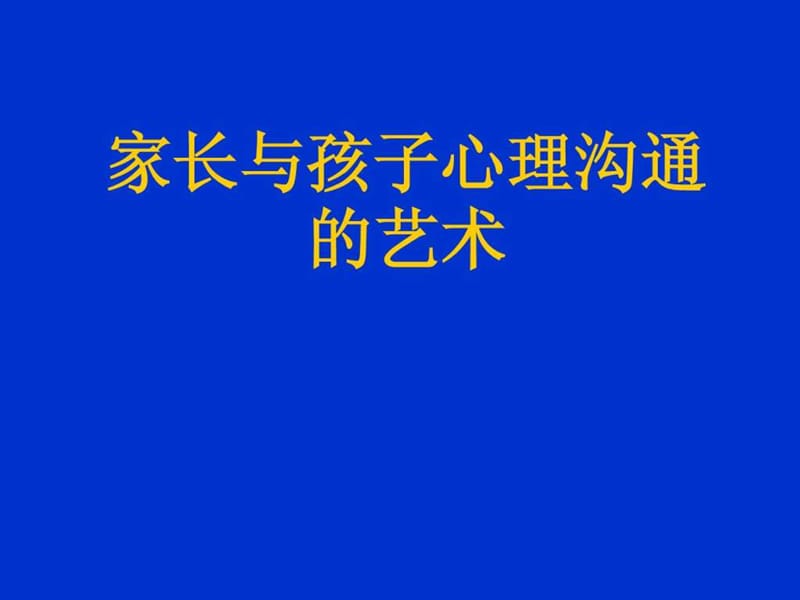 家长与孩子心理沟通的艺术